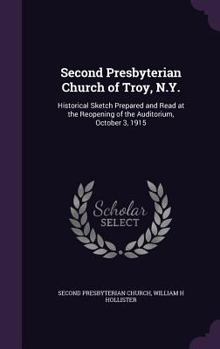 Second Presbyterian Church of Troy, N.Y.

Historical Sketch Prepared and Read at the Reopening of the Auditorium, October 3, 1915

Scholar SELECT

SECOND PRESBYTERIAN CHURCH, WILLIAM H HOLLISTER